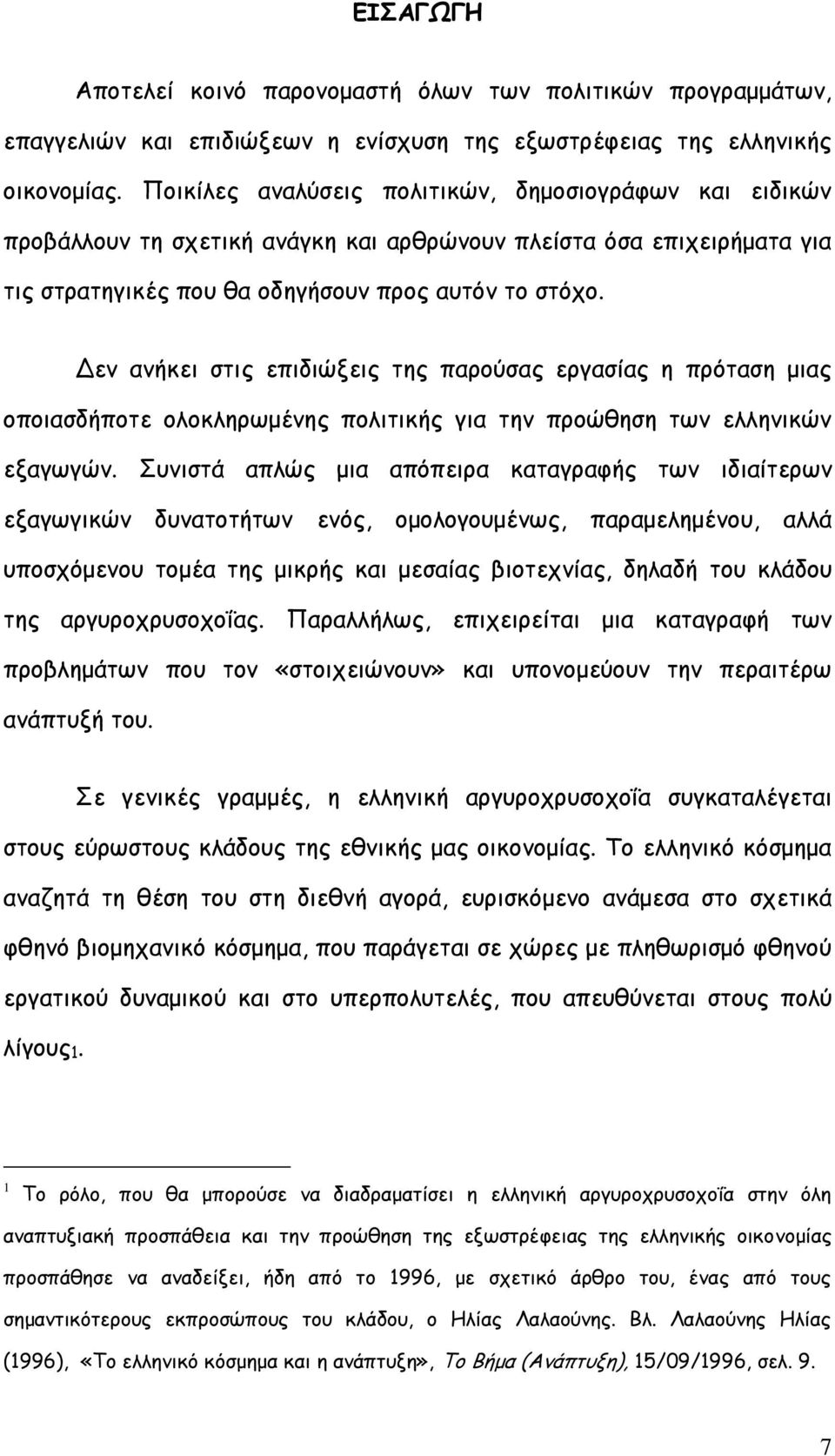 ΕΙΣΑΓΩΓΗ

Αποτελεί κοινό παρονομαστή όλων των πολιτικών προγραμμάτων, επαγγελιών και επιδιώξεων η ενίσχυση της εξωστρέφειας της ελληνικής οικονομίας. Ποικίλες αναλύσεις πολιτικών, δημοσιογράφων και ειδικών προβάλλουν τη σχετική ανάγκη και αρθρώνουν πλείστα όσα επιχειρήματα για τις στρατηγικές που θα οδηγήσουν προς αυτόν το στόχο.

Δεν ανήκει στις επιδιώξεις της παρούσας εργασίας η πρόταση μιας οποιασδήποτε ολοκληρωμένης πολιτικής για την προώθηση των ελληνικών εξαγωγών. Συνιστά απλώς μια απόπειρα καταγραφής των ιδιαίτερων εξαγωγικών δυνατοτήτων ενός, ομολογουμένως, παραμελημένου, αλλά υποσχόμενου τομέα της μικρής και μεσαίας βιοτεχνίας, δηλαδή του κλάδου της αργυροχρυσοχοΐας. Παραλλήλως, επιχειρείται μια καταγραφή των προβλημάτων που τον «στοιχειώνουν» και υπονομεύουν την περαιτέρω ανάπτυξή του.

Σε γενικές γραμμές, η ελληνική αργυροχρυσοχοΐα συγκαταλέγεται στους εύρωστους κλάδους της εθνικής μας οικονομίας. Το ελληνικό κόσμημα αναζητά τη θέση του στη διεθνή αγορά, ευρισκόμενο ανάμεσα στο σχετικά φθηνό βιομηχανικό κόσμημα, που παράγεται σε χώρες με πληθωρισμό φθηνού εργατικού δυναμικού και στο υπερπολυτελές, που απευθύνεται στους πολύ λίγους$_1$.

$^1$ Το ρόλο, που θα μπορούσε να διαδραματίσει η ελληνική αργυροχρυσοχοΐα στην όλη αναπτυξιακή προσπάθεια και την προώθηση της εξωστρέφειας της ελληνικής οικονομίας προσπάθησε να αναδείξει, ήδη από το 1996, με σχετικό άρθρο του, ένας από τους σημαντικότερους εκπροσώπους του κλάδου, ο Ηλίας Λαλαούνης. Βλ. Λαλαούνης Ηλίας (1996), «Το ελληνικό κόσμημα και η ανάπτυξη», Το Βήμα (Ανάπτυξη), 15/09/1996, σελ. 9.

7